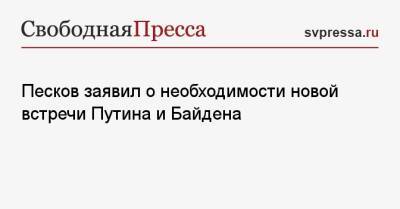 СвободнаяПресса svpressa.ru

Песков заявил о необходимости новой встречи Путина и Байдена